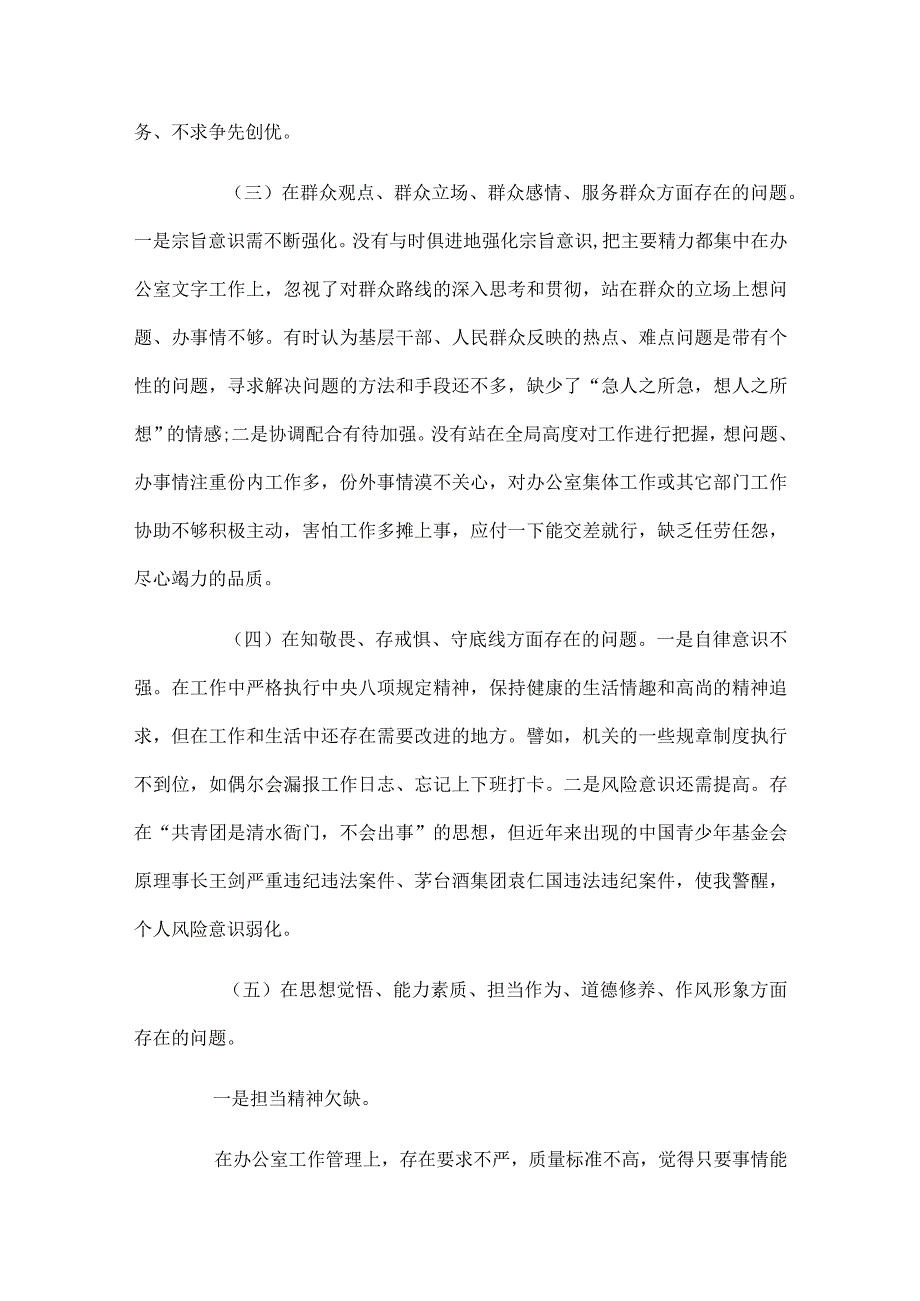 务、不求争先创优。

（三）在群众观点、群众立场、群众感情、服务群众方面存在的问题。一是宗旨意识需不断强化。没有与时俱进地强化宗旨意识,把主要精力都集中在办公室文字工作上，忽视了对群众路线的深入思考和贯彻，站在群众的立场上想问题、办事情不够。有时认为基层干部、人民群众反映的热点、难点问题是带有个性的问题，寻求解决问题的方法和手段还不多，缺少了“急人之所急，想人之所想”的情感;二是协调配合有待加强。没有站在全局高度对工作进行把握，想问题、办事情注重份内工作多，份外事情漠不关心，对办公室集体工作或其它部门工作协助不够积极主动，害怕工作多摊上事，应付一下能交差就行，缺乏任劳任怨，尽心竭力的品质。

（四）在知敬畏、存戒惧、守底线方面存在的问题。一是自律意识不强。在工作中严格执行中央八项规定精神，保持健康的生活情趣和高尚的精神追求，但在工作和生活中还存在需要改进的地方。譬如，机关的一些规章制度执行不到位，如偶尔会漏报工作日志、忘记上下班打卡。二是风险意识还需提高。存在“共青团是清水衙门，不会出事”的思想，但近年来出现的中国青少年基金会原理事长王剑严重违纪违法案件、茅台酒集团袁仁国违法违纪案件，使我警醒，个人风险意识弱化。

（五）在思想觉悟、能力素质、担当作为、道德修养、作风形象方面存在的问题。

一是担当精神欠缺。

在办公室工作管理上，存在要求不严，质量标准不高，觉得只要事情能